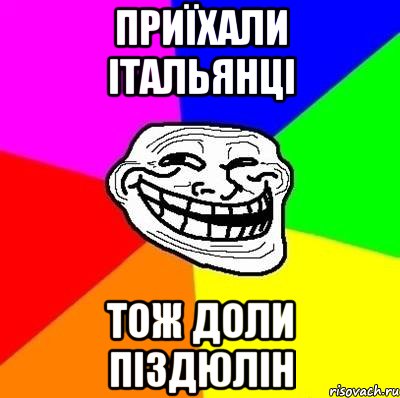 ПРИЇХАЛИ ІТАЛЬЯНЦІ

ТОЖ ДОЛИ ПІЗДЮЛІН

risovach.ru